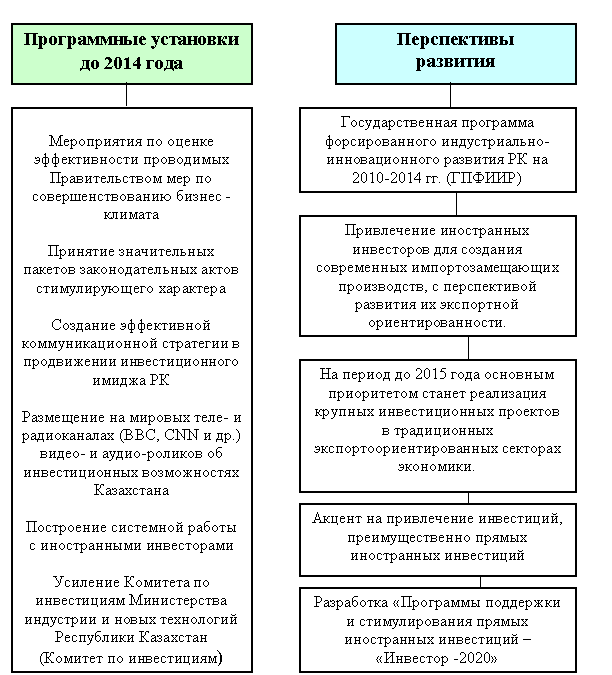 Программные установки до 2014 года

Мероприятия по оценке эффективности проводимых Правительством мер по совершенствованию бизнес - климата

Принятие значительных пакетов законодательных актов стимулирующего характера

Создание эффективной коммуникационной стратегии в продвижении инвестиционного имиджа РК

Размещение на мировых теле- и радиоканалах (BBC, CNN и др.) видео- и аудио-роликов об инвестиционных возможностях Казахстана

Построение системной работы с иностранными инвесторами

Усиление Комитета по инвестициям Министерства индустрии и новых технологий Республики Казахстан (Комитет по инвестициям)

Перспективы развития

Государственная программа форсированного индустриально-инновационного развития РК на 2010-2014 гг. (ГПФИИР)

Привлечение иностранных инвесторов для создания современных импортозамещающих производств, с перспективой развития их экспортной ориентированности.

На период до 2015 года основным приоритетом станет реализация крупных инвестиционных проектов в традиционных экспортоориентированных секторах экономики.

Акцент на привлечение инвестиций, преимущественно прямых иностранных инвестиций

Разработка «Программы поддержки и стимулирования прямых иностранных инвестиций – «Инвестор -2020»